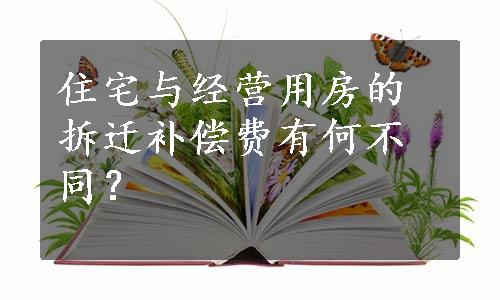 住宅与经营用房的拆迁补偿费有何不同?